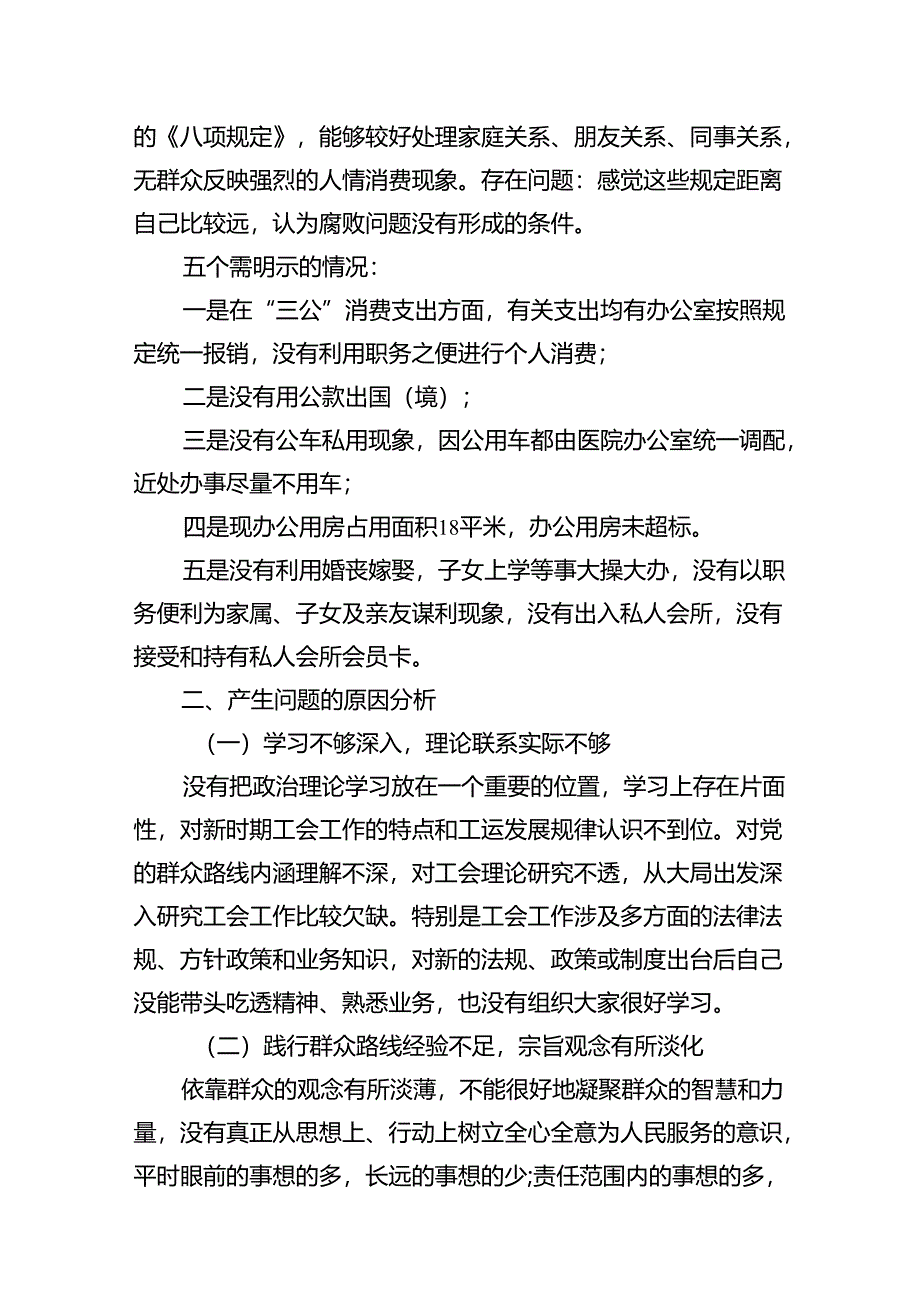 的《八项规定》，能够较好处理家庭关系、朋友关系、同事关系，无群众反映强烈的人情消费现象。存在问题：感觉这些规定距离自己比较远，认为腐败问题没有形成的条件。

五个需明示的情况：

一是在“三公”消费支出方面，有关支出均有办公室按照规定统一报销，没有利用职务之便进行个人消费；

二是没有用公款出国（境）；

三是没有公车私用现象，因公用车都由医院办公室统一调配，近处办事尽量不用车；

四是现办公用房占用面积18平米，办公用房未超标。

五是没有利用婚丧嫁娶，子女上学等事大操大办，没有以职务便利为家属、子女及亲友谋利现象，没有出入私人会所，没有接受和持有私人会所会员卡。

二、产生问题的原因分析

（一）学习不够深入，理论联系实际不够

没有把政治理论学习放在一个重要的位置，学习上存在片面性，对新时期工会工作的特点和工运发展规律认识不到位。对党的群众路线内涵理解不深，对工会理论研究不透，从大局出发深入研究工会工作比较欠缺。特别是工会工作涉及多方面的法律法规、方针政策和业务知识，对新的法规、政策或制度出台后自己没能带头吃透精神、熟悉业务，也没有组织大家很好学习。

（二）践行群众路线经验不足，宗旨观念有所淡化

依靠群众的观念有所淡薄，不能很好地凝聚群众的智慧和力量，没有真正从思想上、行动上树立全心全意为人民服务的意识，平时眼前的事想的多，长远的事想的少;责任范围内的事想的多，